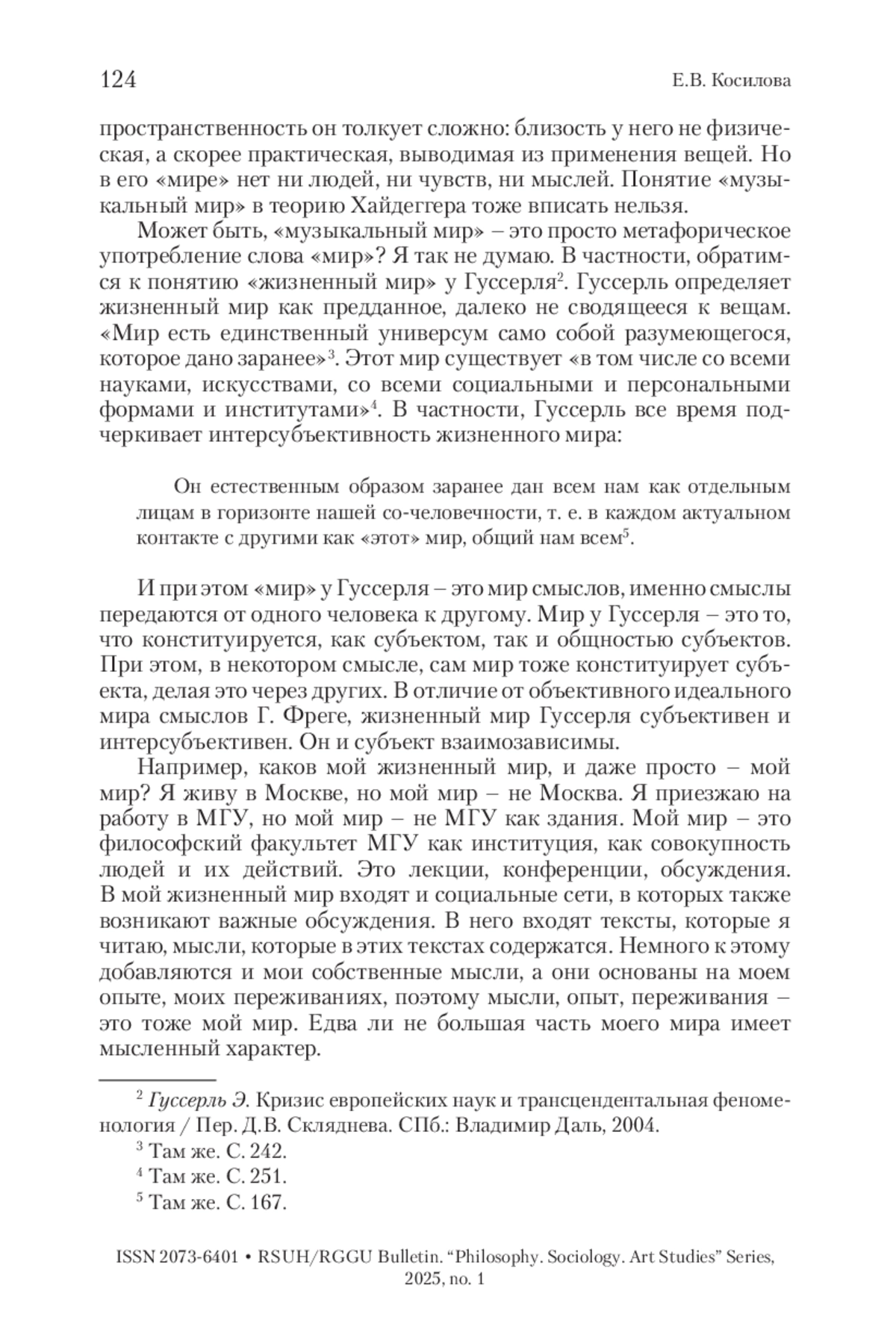 124 Е.В. Косилова

пространственность он толкует сложно: близость у него не физическая, а скорее практическая, выводимая из применения вещей. Но в его «мире» нет ни людей, ни чувств, ни мыслей. Понятие «музыкальный мир» в теорию Хайдеггера тоже вписать нельзя.

Может быть, «музыкальный мир» – это просто метафорическое употребление слова «мир»? Я так не думаю. В частности, обратимся к понятию «жизненный мир» у Гуссерля$^2$. Гуссерль определяет жизненный мир как предданное, далеко не сводящееся к вещам. «Мир есть единственный универсум само собой разумеющегося, которое дано заранее»$^3$. Этот мир существует «в том числе со всеми науками, искусствами, со всеми социальными и персональными формами и институтами»$^4$. В частности, Гуссерль все время подчеркивает интерсубъективность жизненного мира:

Он естественным образом заранее дан всем нам как отдельным лицам в горизонте нашей со-человечности, т. е. в каждом актуальном контакте с другими как «этот» мир, общий нам всем$^5$.

И при этом «мир» у Гуссерля – это мир смыслов, именно смыслы передаются от одного человека к другому. Мир у Гуссерля – это то, что конституируется, как субъектом, так и общностью субъектов. При этом, в некотором смысле, сам мир тоже конституирует субъекта, делая это через других. В отличие от объективного идеального мира смыслов Г. Фреге, жизненный мир Гуссерля субъективен и интерсубъективен. Он и субъект взаимозависимы.

Например, каков мой жизненный мир, и даже просто – мой мир? Я живу в Москве, но мой мир – не Москва. Я приезжаю на работу в МГУ, но мой мир – не МГУ как здания. Мой мир – это философский факультет МГУ как институция, как совокупность людей и их действий. Это лекции, конференции, обсуждения. В мой жизненный мир входят и социальные сети, в которых также возникают важные обсуждения. В него входят тексты, которые я читаю, мысли, которые в этих текстах содержатся. Немного к этому добавляются и мои собственные мысли, а они основаны на моем опыте, моих переживаниях, поэтому мысли, опыт, переживания – это тоже мой мир. Едва ли не большая часть моего мира имеет мысленный характер.

$^2$ Гуссерль Э. Кризис европейских наук и трансцендентальная феноменология / Пер. Д.В. Скляднева. СПб.: Владимир Даль, 2004.
$^3$ Там же. С. 242.
$^4$ Там же. С. 251.
$^5$ Там же. С. 167.

ISSN 2073-6401 • RSUH/RGGU Bulletin. “Philosophy. Sociology. Art Studies” Series, 2025, no. 1